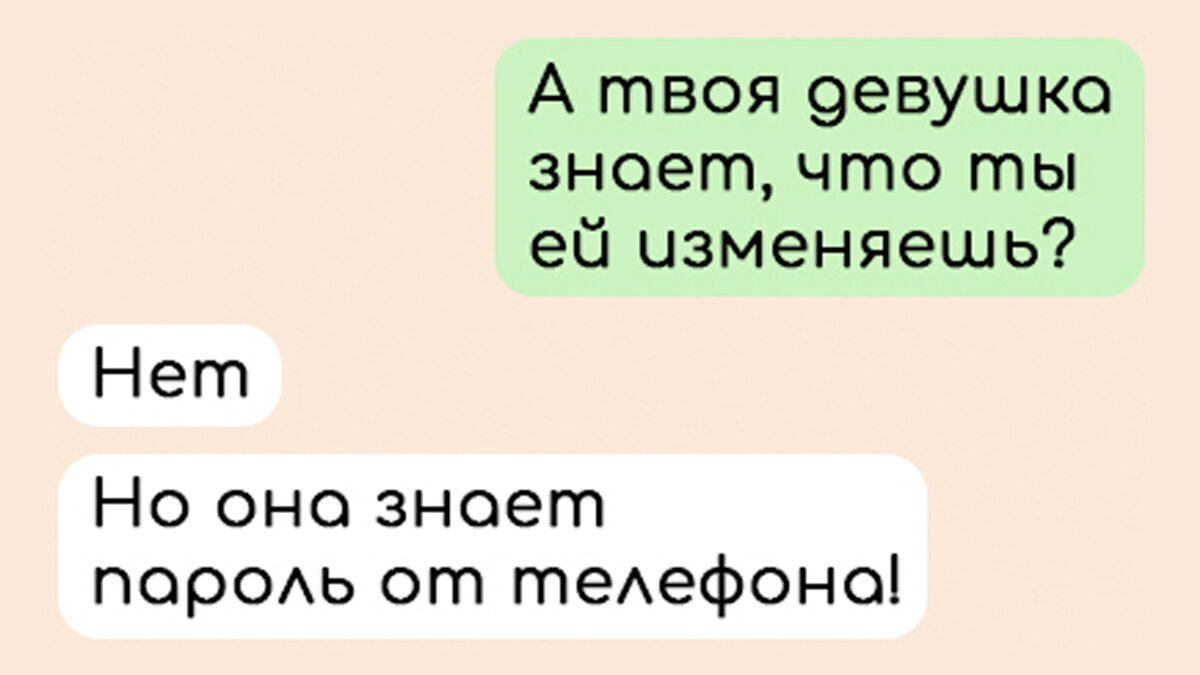 А твоя девушка знает, что ты ей изменяешь?

Нет

Но она знает пароль от телефона!